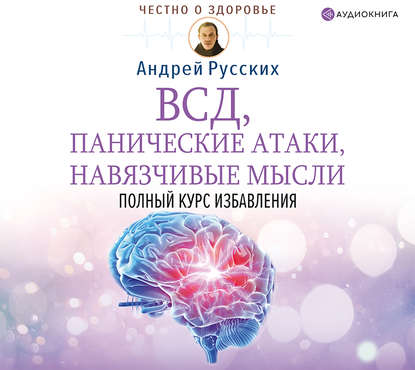 ЧЕСТНО О ЗДОРОВЬЕ

АУДИОКНИГА

Андрей Русских

ВСД, ПАНИЧЕСКИЕ АТАКИ, НАВЯЗЧИВЫЕ МЫСЛИ

ПОЛНЫЙ КУРС ИЗБАВЛЕНИЯ